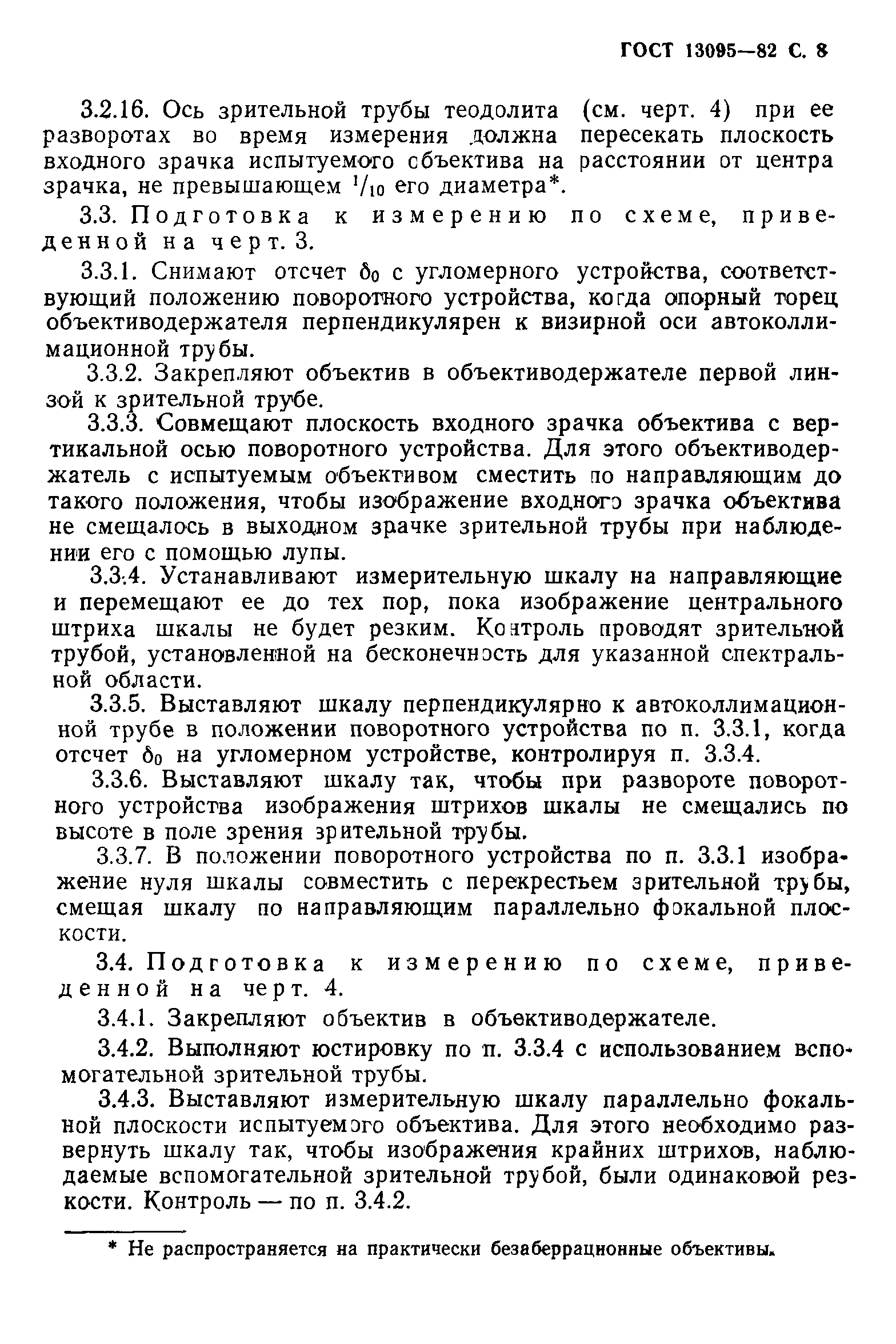 ГОСТ 13095—82 С. 8

3.2.16. Ось зрительной трубы теодолита (см. черт. 4) при ее разворотах во время измерения должна пересекать плоскость входного зрачка испытуемого объектива на расстоянии от центра зрачка, не превышающем $^1/_{10}$ его диаметра*.

3.3. Подготовка к измерению по схеме, приведенной на черт. 3.

3.3.1. Снимают отсчет $\delta_0$ с угломерного устройства, соответствующий положению поворотного устройства, когда опорный торец объективодержателя перпендикулярен к визирной оси автоколлимационной трубы.

3.3.2. Закрепляют объектив в объективодержателе первой линзой к зрительной трубе.

3.3.3. Совмещают плоскость входного зрачка объектива с вертикальной осью поворотного устройства. Для этого объективодержатель с испытуемым объективом сместить по направляющим до такого положения, чтобы изображение входного зрачка объектива не смещалось в выходном зрачке зрительной трубы при наблюдении его с помощью лупы.

3.3.4. Устанавливают измерительную шкалу на направляющие и перемещают ее до тех пор, пока изображение центрального штриха шкалы не будет резким. Контроль проводят зрительной трубой, установленной на бесконечность для указанной спектральной области.

3.3.5. Выставляют шкалу перпендикулярно к автоколлимационной трубе в положении поворотного устройства по п. 3.3.1, когда отсчет $\delta_0$ на угломерном устройстве, контролируя п. 3.3.4.

3.3.6. Выставляют шкалу так, чтобы при развороте поворотного устройства изображения штрихов шкалы не смещались по высоте в поле зрения зрительной трубы.

3.3.7. В положении поворотного устройства по п. 3.3.1 изображение нуля шкалы совместить с перекрестьем зрительной трубы, смещая шкалу по направляющим параллельно фокальной плоскости.

3.4. Подготовка к измерению по схеме, приведенной на черт. 4.

3.4.1. Закрепляют объектив в объективодержателе.

3.4.2. Выполняют юстировку по п. 3.3.4 с использованием вспомогательной зрительной трубы.

3.4.3. Выставляют измерительную шкалу параллельно фокальной плоскости испытуемого объектива. Для этого необходимо развернуть шкалу так, чтобы изображения крайних штрихов, наблюдаемые вспомогательной зрительной трубой, были одинаковой резкости. Контроль — по п. 3.4.2.

* Не распространяется на практически безаберрационные объективы.